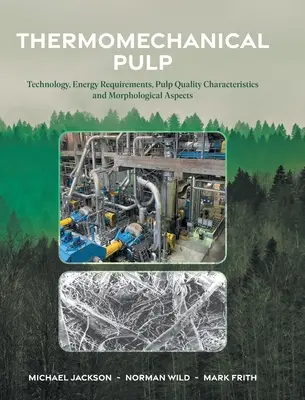 THERMOMECHANICAL PULP

Technology, Energy Requirements, Pulp Quality Characteristics and Morphological Aspects

MICHAEL JACKSON - NORMAN WILD - MARK FRITH